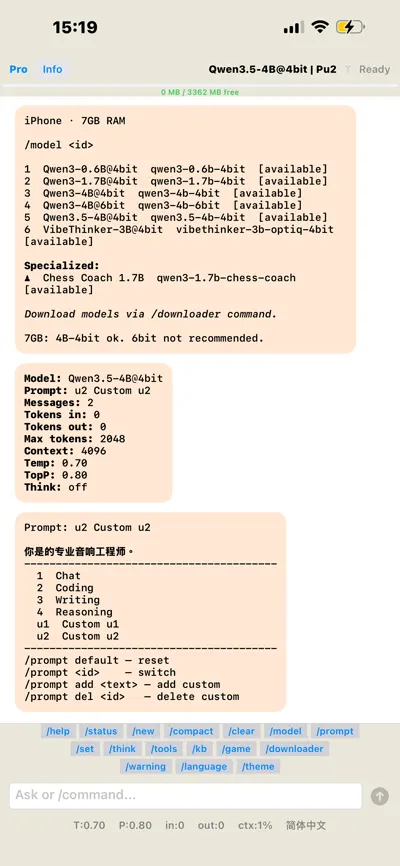 15:19

Pro Info Qwen3.5-4B@4bit | Pu2 Ready

0 MB / 3362 MB free

iPhone · 7GB RAM

/model <id>

1 Qwen3-0.6B@4bit qwen3-0.6b-4bit [available]
2 Qwen3-1.7B@4bit qwen3-1.7b-4bit [available]
3 Qwen3-4B@4bit qwen3-4b-4bit [available]
4 Qwen3-4B@6bit qwen3-4b-6bit [available]
5 Qwen3.5-4B@4bit qwen3.5-4b-4bit [available]
6 VibeThinker-3B@4bit vibethinker-3b-optiq-4bit [available]

Specialized:
♟ Chess Coach 1.7B qwen3-1.7b-chess-coach [available]

Download models via /downloader command.

7GB: 4B-4bit ok. 6bit not recommended.

Model: Qwen3.5-4B@4bit
Prompt: u2 Custom u2
Messages: 2
Tokens in: 0
Tokens out: 0
Max tokens: 2048
Context: 4096
Temp: 0.70
TopP: 0.80
Think: off

Prompt: u2 Custom u2

你是的专业音响工程师。
----------------------------------------
1 Chat
2 Coding
3 Writing
4 Reasoning
u1 Custom u1
u2 Custom u2
----------------------------------------
/prompt default — reset
/prompt <id> — switch
/prompt add <text> — add custom
/prompt del <id> — delete custom

/help /status /new /compact /clear /model /prompt
/set /think /tools /kb /game /downloader
/warning /language /theme

Ask or /command...

T:0.70 P:0.80 in:0 out:0 ctx:1% 简体中文